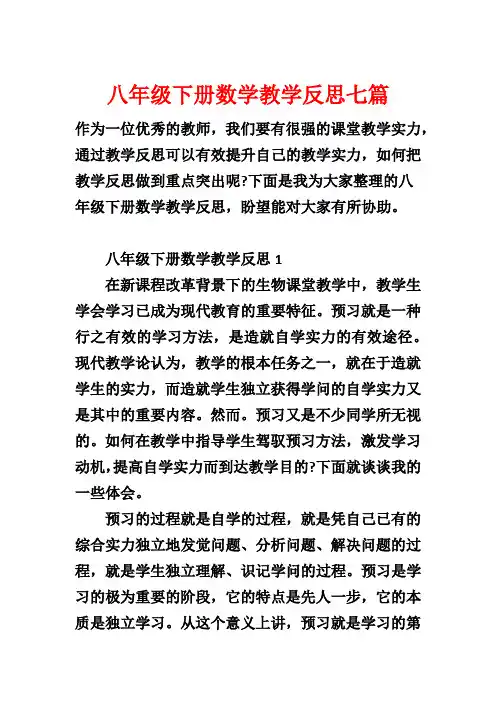 八年级下册数学教学反思七篇

作为一位优秀的教师，我们要有很强的课堂教学实力，通过教学反思可以有效提升自己的教学实力，如何把教学反思做到重点突出呢?下面是我为大家整理的八年级下册数学教学反思，盼望能对大家有所协助。

八年级下册数学教学反思 1

在新课程改革背景下的生物课堂教学中，教学生学会学习已成为现代教育的重要特征。预习就是一种行之有效的学习方法，是造就自学实力的有效途径。现代教学论认为，教学的根本任务之一，就在于造就学生的实力，而造就学生独立获得学问的自学实力又是其中的重要内容。然而。预习又是不少同学所无视的。如何在教学中指导学生驾驭预习方法，激发学习动机，提高自学实力而到达教学目的?下面就谈谈我的一些体会。

预习的过程就是自学的过程，就是凭自己已有的综合实力独立地发觉问题、分析问题、解决问题的过程，就是学生独立理解、识记学问的过程。预习是学习的极为重要的阶段，它的特点是先人一步，它的本质是独立学习。从这个意义上讲，预习就是学习的第